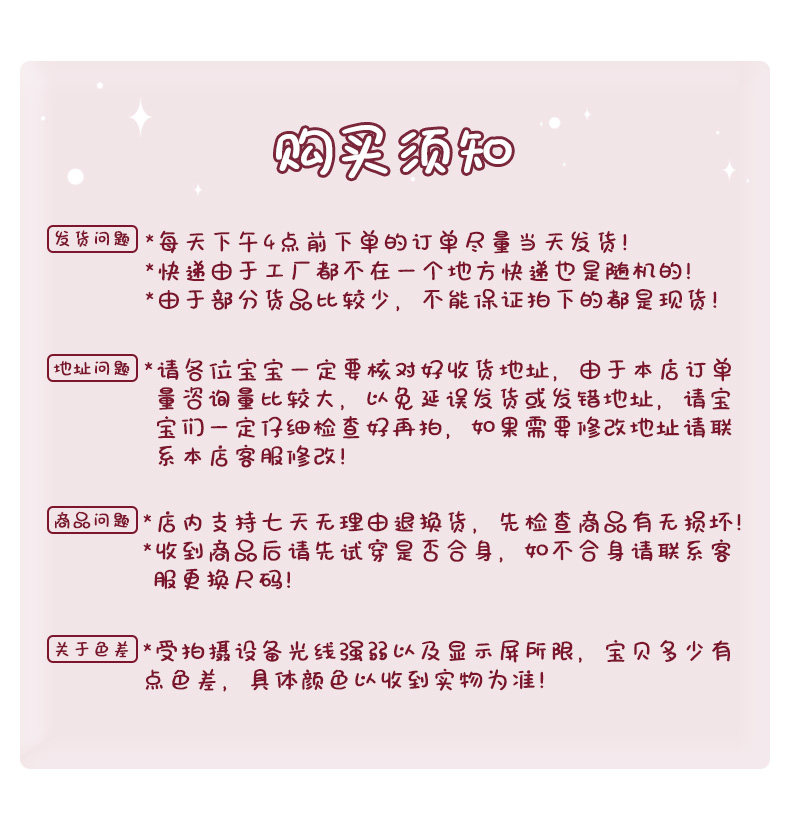 购买须知

发货问题

*每天下午4点前下单的订单尽量当天发货!
*快递由于工厂都不在一个地方快递也是随机的!
*由于部分货品比较少，不能保证拍下的都是现货!

地址问题

*请各位宝宝一定要核对好收货地址，由于本店订单量咨询量比较大，以免延误发货或发错地址，请宝宝们一定仔细检查好再拍，如果需要修改地址请联系本店客服修改!

商品问题

*店内支持七天无理由退换货，先检查商品有无损坏!
*收到商品后请先试穿是否合身，如不合身请联系客服更换尺码!

关于色差

*受拍摄设备光线强弱以及显示屏所限，宝贝多少有点色差，具体颜色以收到实物为准!